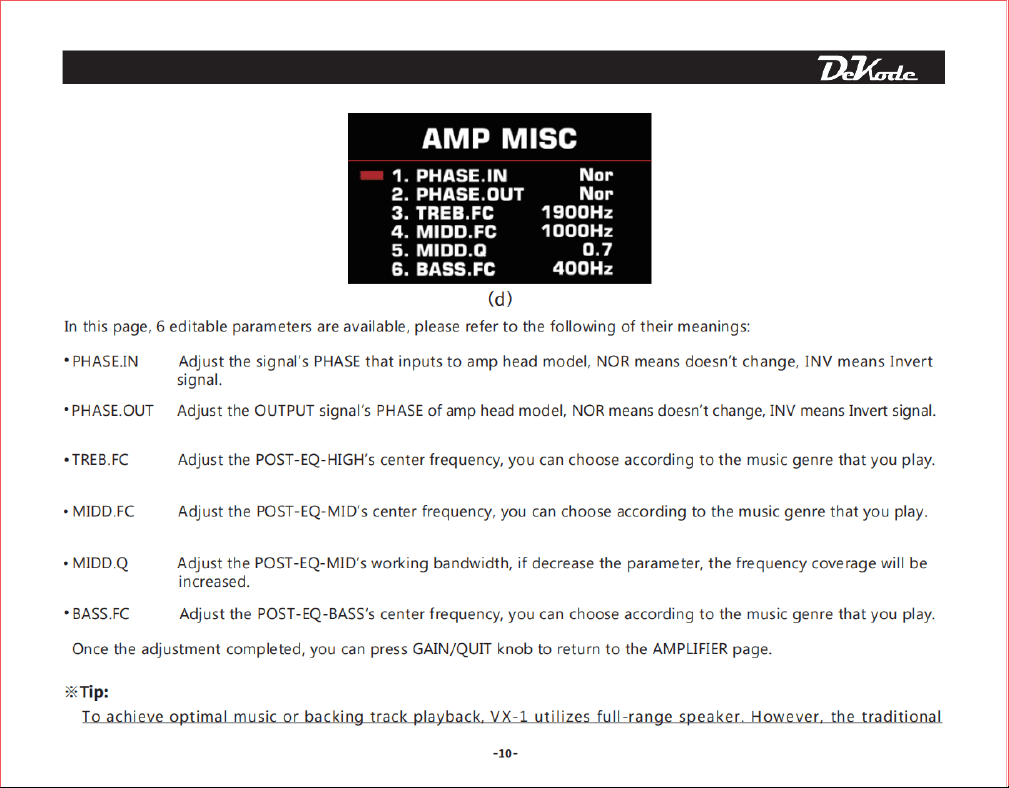 DeKode

AMP MISC
1. PHASE.IN Nor
2. PHASE.OUT Nor
3. TREB.FC 1900Hz
4. MIDD.FC 1000Hz
5. MIDD.Q 0.7
6. BASS.FC 400Hz

(d)

In this page, 6 editable parameters are available, please refer to the following of their meanings:

• PHASE.IN Adjust the signal's PHASE that inputs to amp head model, NOR means doesn't change, INV means Invert signal.

• PHASE.OUT Adjust the OUTPUT signal's PHASE of amp head model, NOR means doesn't change, INV means Invert signal.

• TREB.FC Adjust the POST-EQ-HIGH's center frequency, you can choose according to the music genre that you play.

• MIDD.FC Adjust the POST-EQ-MID's center frequency, you can choose according to the music genre that you play.

• MIDD.Q Adjust the POST-EQ-MID's working bandwidth, if decrease the parameter, the frequency coverage will be increased.

• BASS.FC Adjust the POST-EQ-BASS's center frequency, you can choose according to the music genre that you play.

Once the adjustment completed, you can press GAIN/QUIT knob to return to the AMPLIFIER page.

※Tip:

To achieve optimal music or backing track playback, VX-1 utilizes full-range speaker. However, the traditional

-10-